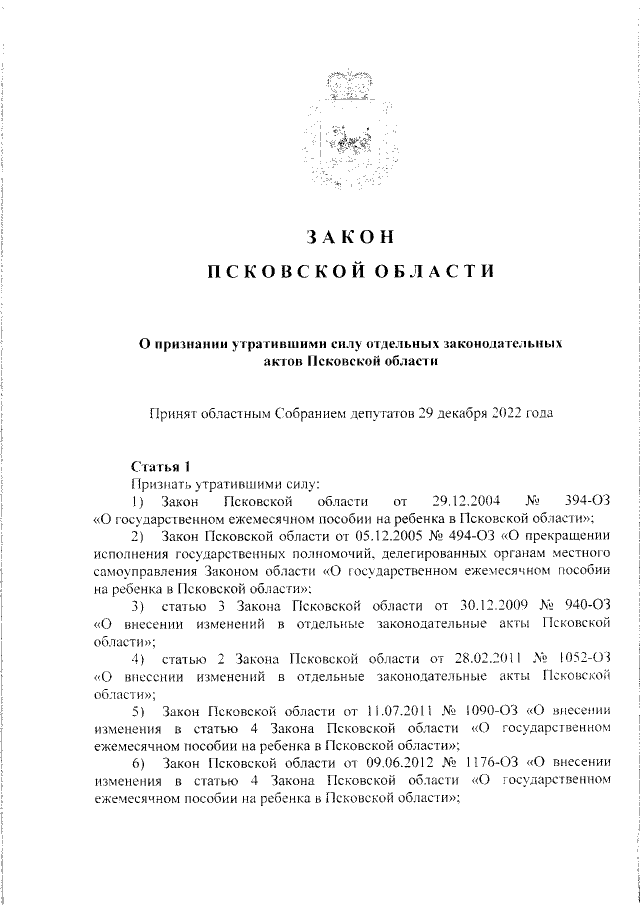 ЗАКОН
ПСКОВСКОЙ ОБЛАСТИ

О признании утратившими силу отдельных законодательных актов Псковской области

Принят областным Собранием депутатов 29 декабря 2022 года

Статья 1
Признать утратившими силу:
1) Закон Псковской области от 29.12.2004 № 394-ОЗ «О государственном ежемесячном пособии на ребенка в Псковской области»;
2) Закон Псковской области от 05.12.2005 № 494-ОЗ «О прекращении исполнения государственных полномочий, делегированных органам местного самоуправления Законом области «О государственном ежемесячном пособии на ребенка в Псковской области»;
3) статью 3 Закона Псковской области от 30.12.2009 № 940-ОЗ «О внесении изменений в отдельные законодательные акты Псковской области»;
4) статью 2 Закона Псковской области от 28.02.2011 № 1052-ОЗ «О внесении изменений в отдельные законодательные акты Псковской области»;
5) Закон Псковской области от 11.07.2011 № 1090-ОЗ «О внесении изменения в статью 4 Закона Псковской области «О государственном ежемесячном пособии на ребенка в Псковской области»;
6) Закон Псковской области от 09.06.2012 № 1176-ОЗ «О внесении изменения в статью 4 Закона Псковской области «О государственном ежемесячном пособии на ребенка в Псковской области»;